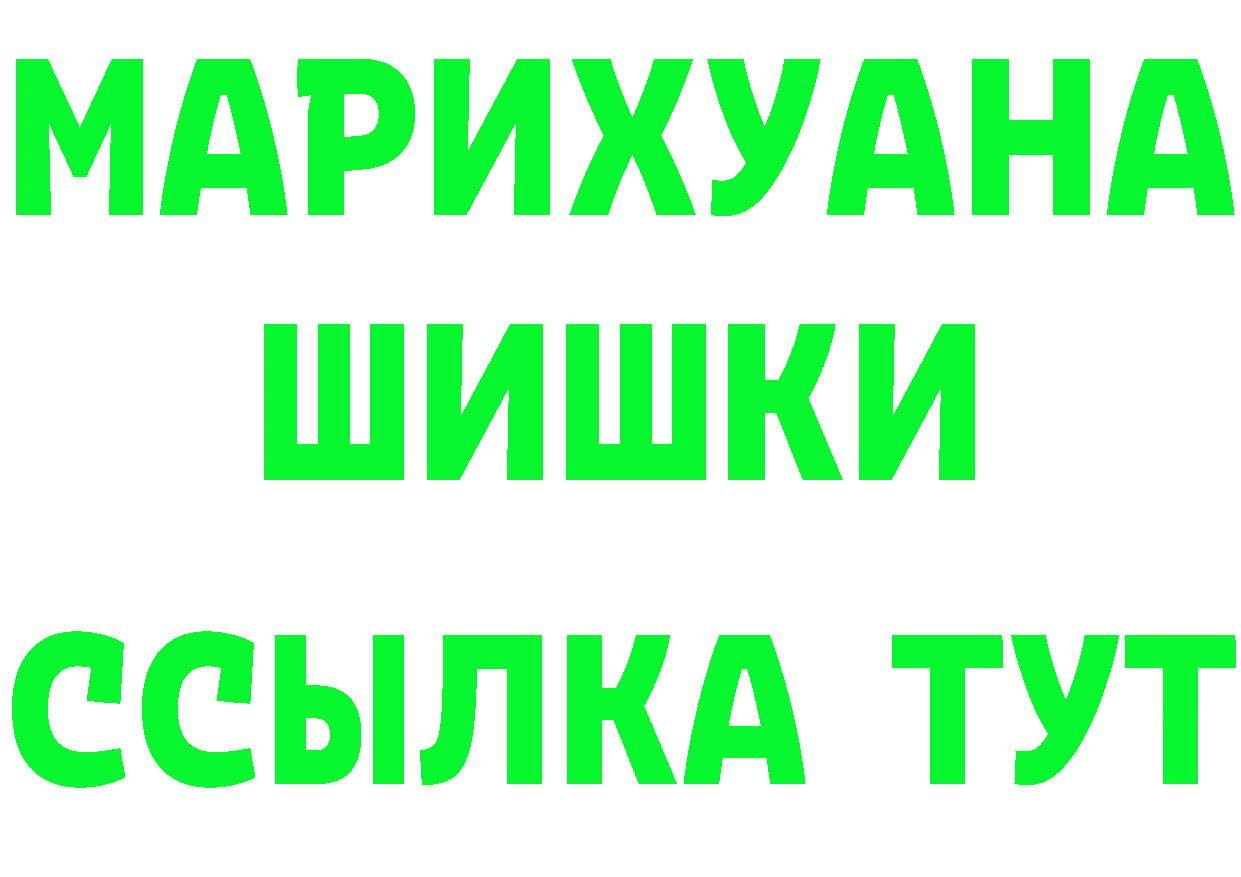 МАРИХУАНА
ШИШКИ
ССЫЛКА ТУТ